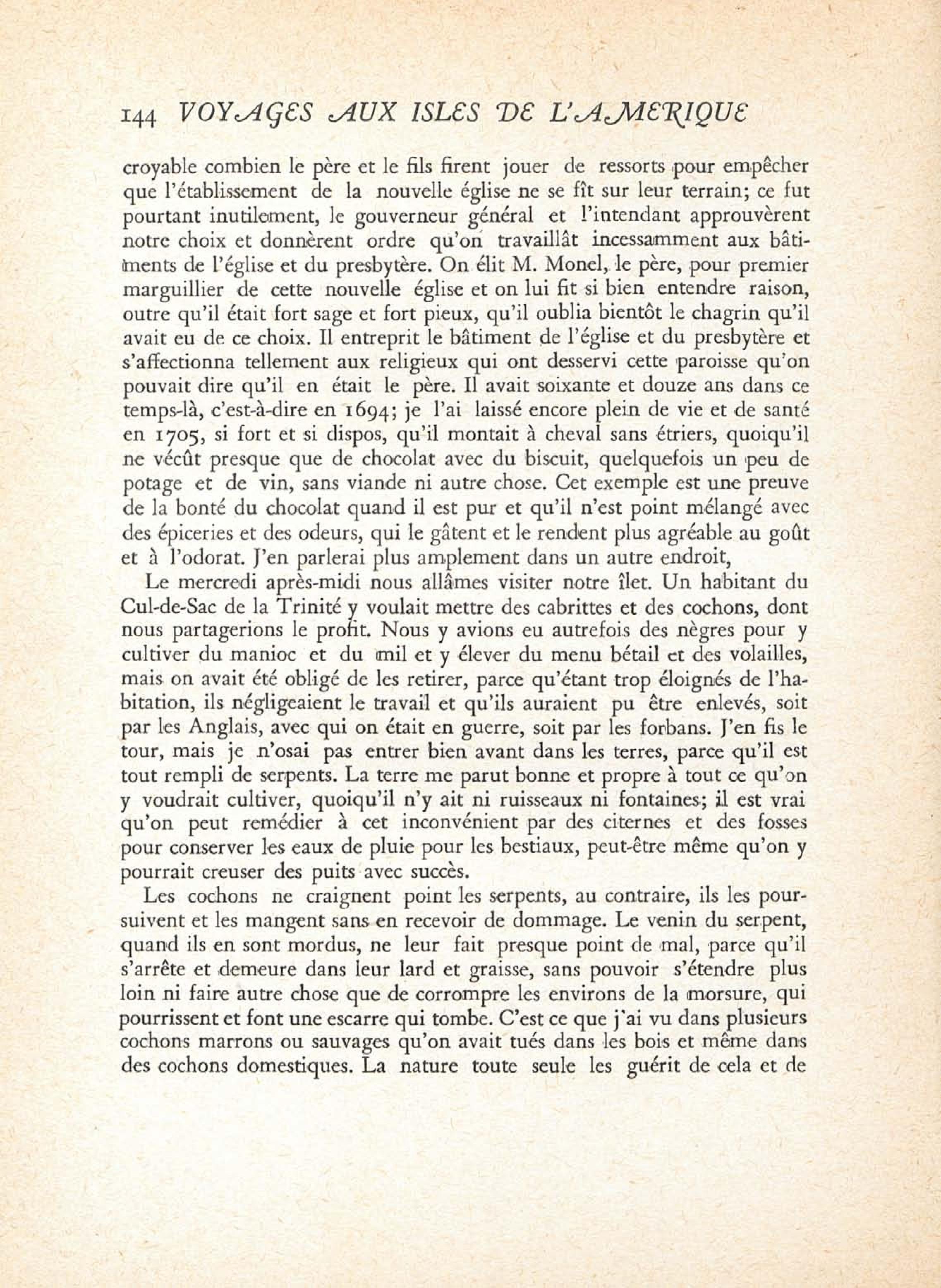 144 VOYAGES AUX ISLES DE L'AMERIQUE

croyable combien le père et le fils firent jouer de ressorts pour empêcher que l'établissement de la nouvelle église ne se fît sur leur terrain; ce fut pourtant inutilement, le gouverneur général et l'intendant approuvèrent notre choix et donnèrent ordre qu'on travaillât incessamment aux bâtiments de l'église et du presbytère. On élit M. Monel, le père, pour premier marguillier de cette nouvelle église et on lui fit si bien entendre raison, outre qu'il était fort sage et fort pieux, qu'il oublia bientôt le chagrin qu'il avait eu de ce choix. Il entreprit le bâtiment de l'église et du presbytère et s'affectionna tellement aux religieux qui ont desservi cette paroisse qu'on pouvait dire qu'il en était le père. Il avait soixante et douze ans dans ce temps-là, c'est-à-dire en 1694; je l'ai laissé encore plein de vie et de santé en 1705, si fort et si dispos, qu'il montait à cheval sans étriers, quoiqu'il ne vécût presque que de chocolat avec du biscuit, quelquefois un peu de potage et de vin, sans viande ni autre chose. Cet exemple est une preuve de la bonté du chocolat quand il est pur et qu'il n'est point mélangé avec des épiceries et des odeurs, qui le gâtent et le rendent plus agréable au goût et à l'odorat. J'en parlerai plus amplement dans un autre endroit,

Le mercredi après-midi nous allâmes visiter notre îlet. Un habitant du Cul-de-Sac de la Trinité y voulait mettre des cabrittes et des cochons, dont nous partagerions le profit. Nous y avions eu autrefois des nègres pour y cultiver du manioc et du mil et y élever du menu bétail et des volailles, mais on avait été obligé de les retirer, parce qu'étant trop éloignés de l'habitation, ils négligeaient le travail et qu'ils auraient pu être enlevés, soit par les Anglais, avec qui on était en guerre, soit par les forbans. J'en fis le tour, mais je n'osai pas entrer bien avant dans les terres, parce qu'il est tout rempli de serpents. La terre me parut bonne et propre à tout ce qu'on y voudrait cultiver, quoiqu'il n'y ait ni ruisseaux ni fontaines; il est vrai qu'on peut remédier à cet inconvénient par des citernes et des fosses pour conserver les eaux de pluie pour les bestiaux, peut-être même qu'on y pourrait creuser des puits avec succès.

Les cochons ne craignent point les serpents, au contraire, ils les poursuivent et les mangent sans en recevoir de dommage. Le venin du serpent, quand ils en sont mordus, ne leur fait presque point de mal, parce qu'il s'arrête et demeure dans leur lard et graisse, sans pouvoir s'étendre plus loin ni faire autre chose que de corrompre les environs de la morsure, qui pourrissent et font une escarre qui tombe. C'est ce que j'ai vu dans plusieurs cochons marrons ou sauvages qu'on avait tués dans les bois et même dans des cochons domestiques. La nature toute seule les guérit de cela et de